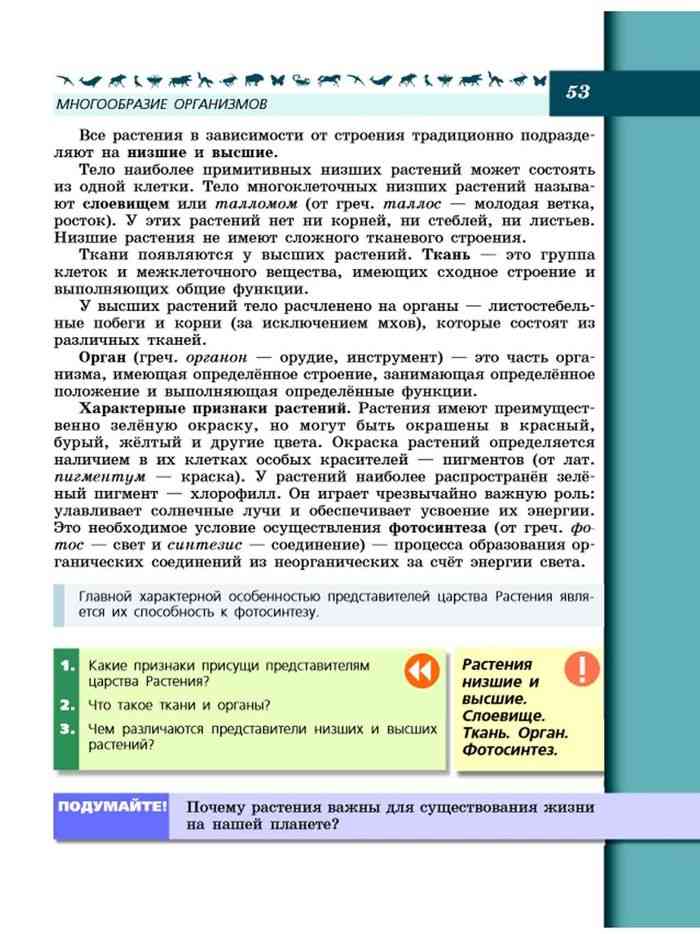 МНОГООБРАЗИЕ ОРГАНИЗМОВ

53

Все растения в зависимости от строения традиционно подразделяют на низшие и высшие.

Тело наиболее примитивных низших растений может состоять из одной клетки. Тело многоклеточных низших растений называют слоевищем или талломом (от греч. таллос — молодая ветка, росток). У этих растений нет ни корней, ни стеблей, ни листьев. Низшие растения не имеют сложного тканевого строения.

Ткани появляются у высших растений. Ткань — это группа клеток и межклеточного вещества, имеющих сходное строение и выполняющих общие функции.

У высших растений тело расчленено на органы — листостебельные побеги и корни (за исключением мхов), которые состоят из различных тканей.

Орган (греч. органон — орудие, инструмент) — это часть организма, имеющая определённое строение, занимающая определённое положение и выполняющая определённые функции.

Характерные признаки растений. Растения имеют преимущественно зелёную окраску, но могут быть окрашены в красный, бурый, жёлтый и другие цвета. Окраска растений определяется наличием в их клетках особых красителей — пигментов (от лат. пигментум — краска). У растений наиболее распространён зелёный пигмент — хлорофилл. Он играет чрезвычайно важную роль: улавливает солнечные лучи и обеспечивает усвоение их энергии. Это необходимое условие осуществления фотосинтеза (от греч. фотос — свет и синтезис — соединение) — процесса образования органических соединений из неорганических за счёт энергии света.

Главной характерной особенностью представителей царства Растения является их способность к фотосинтезу.

1. Какие признаки присущи представителям царства Растения?
2. Что такое ткани и органы?
3. Чем различаются представители низших и высших растений?

Растения низшие и высшие. Слоевище. Ткань. Орган. Фотосинтез.

ПОДУМАЙТЕ! Почему растения важны для существования жизни на нашей планете?